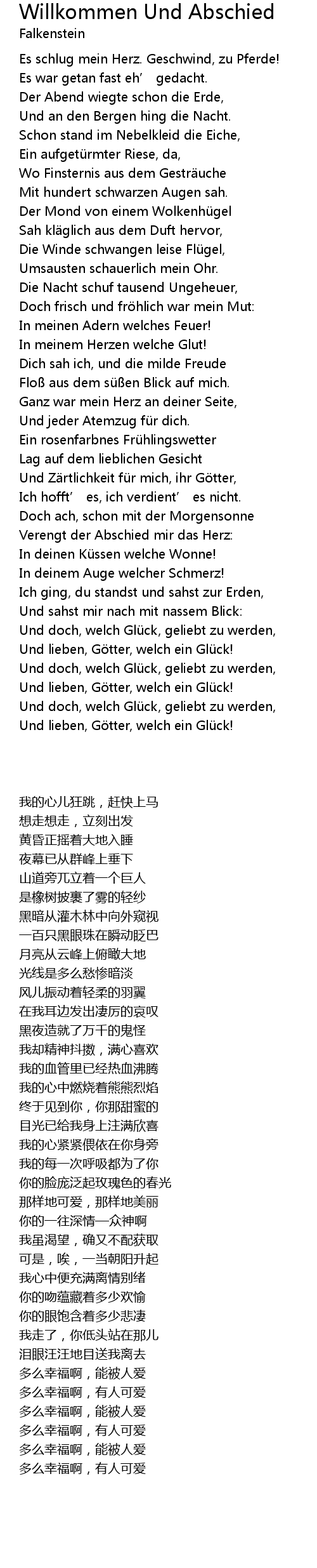 Willkommen Und Abschied
Falkenstein

Es schlug mein Herz. Geschwind, zu Pferde!
Es war getan fast eh' gedacht.
Der Abend wiegte schon die Erde,
Und an den Bergen hing die Nacht.
Schon stand im Nebelkleid die Eiche,
Ein aufgetürmter Riese, da,
Wo Finsternis aus dem Gesträuche
Mit hundert schwarzen Augen sah.
Der Mond von einem Wolkenhügel
Sah kläglich aus dem Duft hervor,
Die Winde schwangen leise Flügel,
Umsausten schauerlich mein Ohr.
Die Nacht schuf tausend Ungeheuer,
Doch frisch und fröhlich war mein Mut:
In meinen Adern welches Feuer!
In meinem Herzen welche Glut!
Dich sah ich, und die milde Freude
Floß aus dem süßen Blick auf mich.
Ganz war mein Herz an deiner Seite,
Und jeder Atemzug für dich.
Ein rosenfarbnes Frühlingswetter
Lag auf dem lieblichen Gesicht
Und Zärtlichkeit für mich, ihr Götter,
Ich hofft' es, ich verdient' es nicht.
Doch ach, schon mit der Morgensonne
Verengt der Abschied mir das Herz:
In deinen Küssen welche Wonne!
In deinem Auge welcher Schmerz!
Ich ging, du standst und sahst zur Erden,
Und sahst mir nach mit nassem Blick:
Und doch, welch Glück, geliebt zu werden,
Und lieben, Götter, welch ein Glück!
Und doch, welch Glück, geliebt zu werden,
Und lieben, Götter, welch ein Glück!
Und doch, welch Glück, geliebt zu werden,
Und lieben, Götter, welch ein Glück!

我的心儿狂跳，赶快上马
想走想走，立刻出发
黄昏正摇着大地入睡
夜幕已从群峰上垂下
山道旁兀立着一个巨人
是橡树披裹了雾的轻纱
黑暗从灌木林中向外窥视
一百只黑眼珠在瞬动眨巴
月亮从云峰上俯瞰大地
光线是多么愁惨暗淡
风儿振动着轻柔的羽翼
在我耳边发出凄厉的哀叹
黑夜造就了万千的鬼怪
我却精神抖擞，满心喜欢
我的血管里已经热血沸腾
我的心中燃烧着熊熊烈焰
终于见到你，你那甜蜜的
目光已给我身上注满欣喜
我的心紧紧偎依在你身旁
我的每一次呼吸都为了你
你的脸庞泛起玫瑰色的春光
那样地可爱，那样地美丽
你的一往深情—众神啊
我虽渴望，确又不配获取
可是，唉，一当朝阳升起
我心中便充满离情别绪
你的吻蕴藏着多少欢愉
你的眼饱含着多少悲凄
我走了，你低头站在那儿
泪眼汪汪地目送我离去
多么幸福啊，能被人爱
多么幸福啊，有人可爱
多么幸福啊，能被人爱
多么幸福啊，有人可爱
多么幸福啊，能被人爱
多么幸福啊，有人可爱